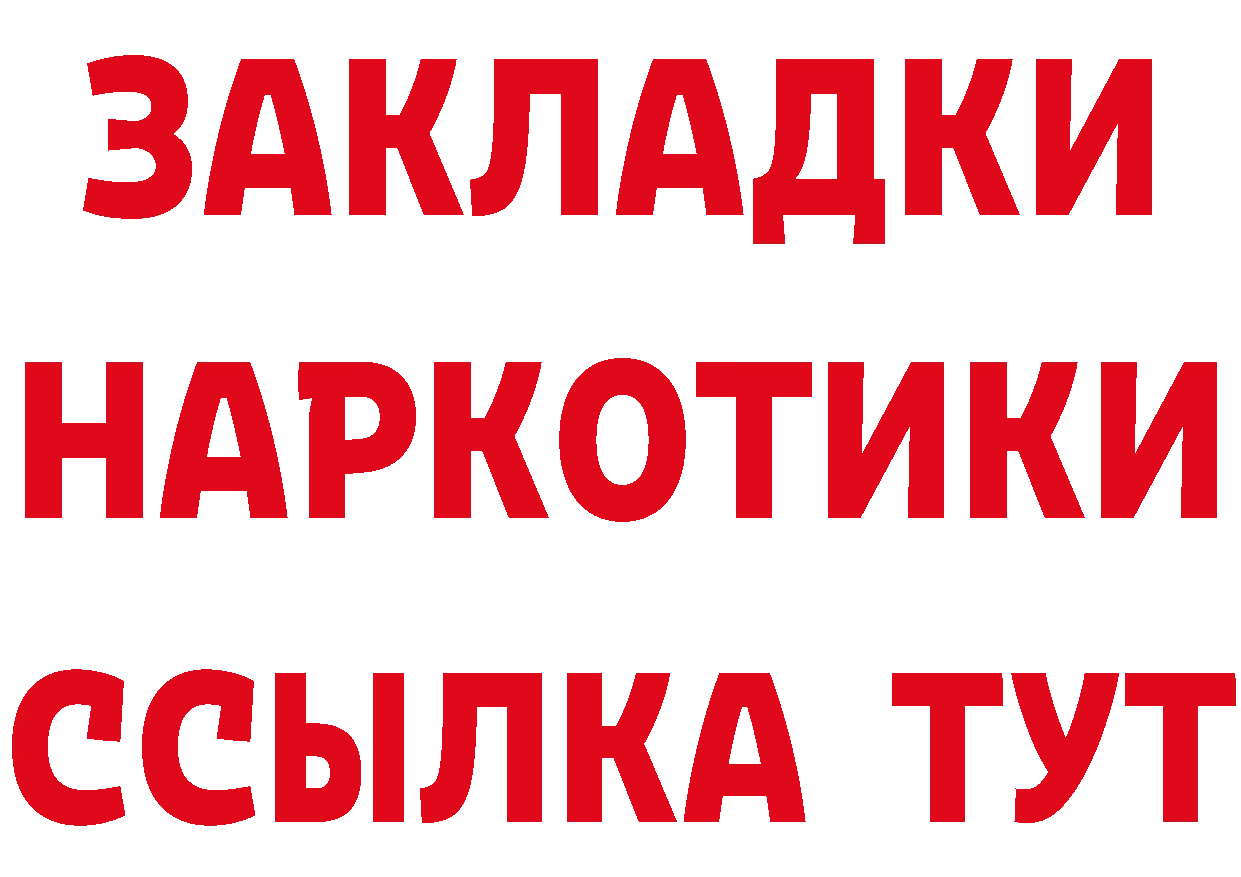 ЗАКЛАДКИ
НАРКОТИКИ
ССЫЛКА ТУТ